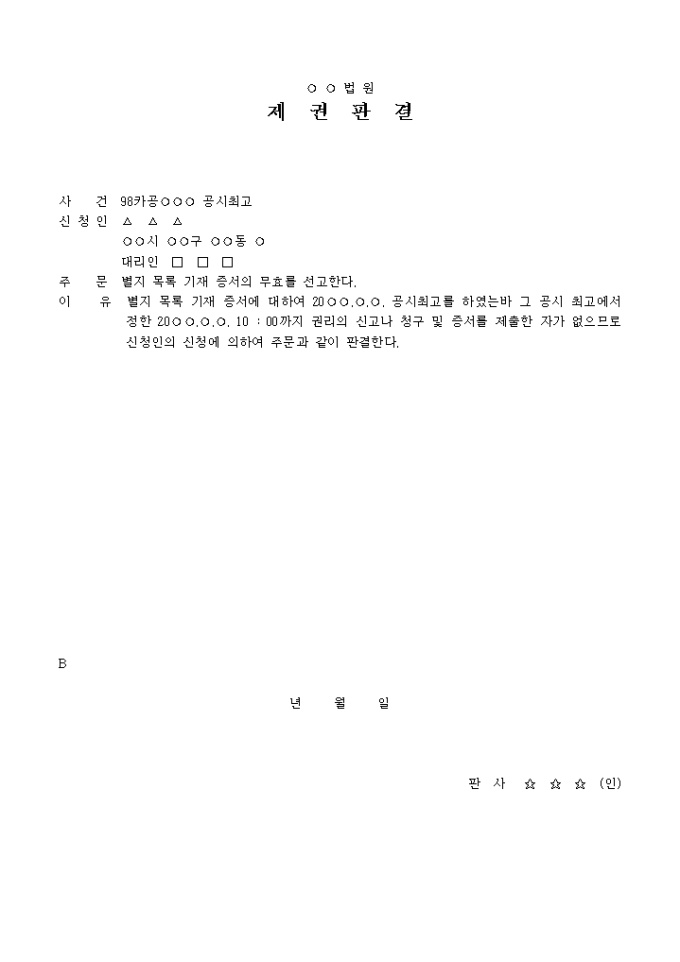 ○ ○ 법 원

제 권 판 결

사 건 98카공○○○ 공시최고

신 청 인 △ △ △

○○시 ○○구 ○○동 ○

대리인 □ □ □

주 문 별지 목록 기재 증서의 무효를 선고한다.

이 유 별지 목록 기재 증서에 대하여 20○○.○.○. 공시최고를 하였는바 그 공시 최고에서 정한 20○○.○.○. 10 : 00까지 권리의 신고나 청구 및 증서를 제출한 자가 없으므로 신청인의 신청에 의하여 주문과 같이 판결한다.

B

년 월 일

판 사 ☆ ☆ ☆ (인)